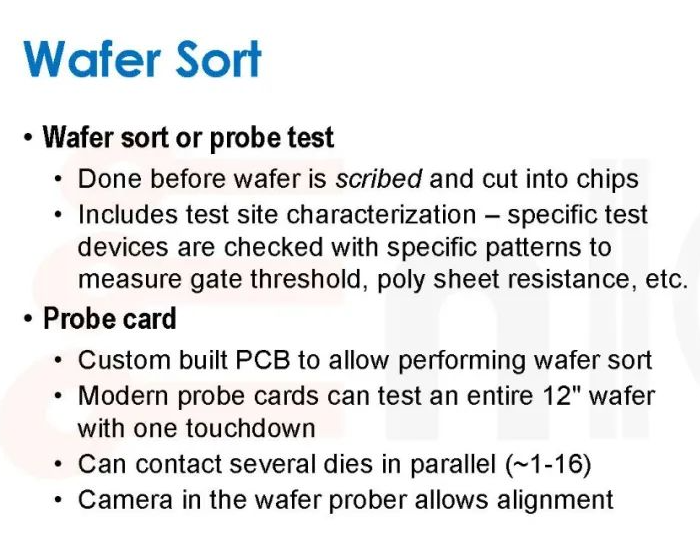 Wafer Sort

• Wafer sort or probe test
• Done before wafer is scribed and cut into chips
• Includes test site characterization – specific test devices are checked with specific patterns to measure gate threshold, poly sheet resistance, etc.
• Probe card
• Custom built PCB to allow performing wafer sort
• Modern probe cards can test an entire 12" wafer with one touchdown
• Can contact several dies in parallel (~1-16)
• Camera in the wafer prober allows alignment